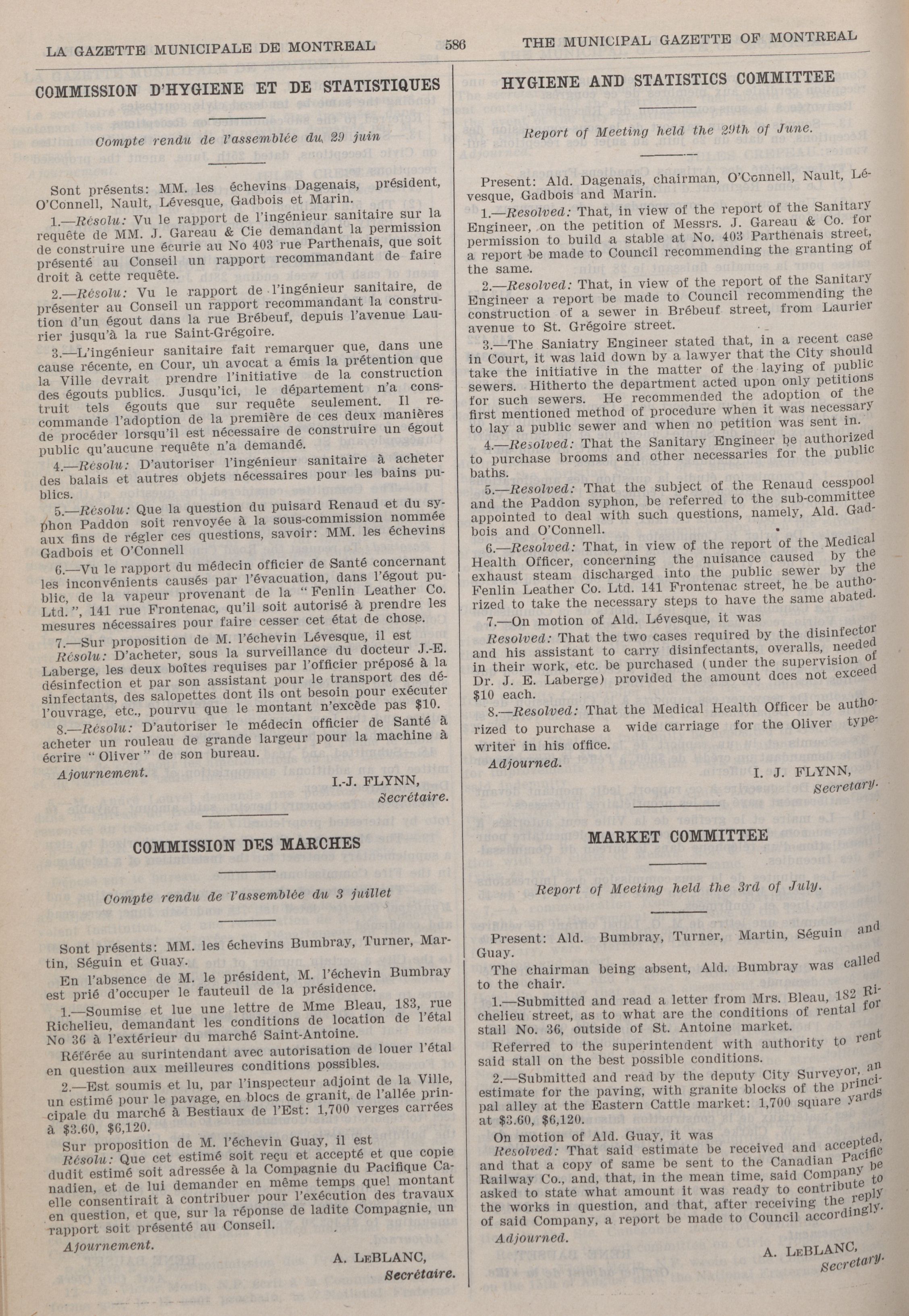 LA GAZETTE MUNICIPALE DE MONTREAL 586 THE MUNICIPAL GAZETTE OF MONTREAL

COMMISSION D'HYGIENE ET DE STATISTIQUES

Compte rendu de l'assemblée du 29 juin

Sont présents: MM. les échevins Dagenais, président, O'Connell, Nault, Lévesque, Gadbois et Marin.

1.—Résolu: Vu le rapport de l'ingénieur sanitaire sur la requête de MM. J. Gareau & Cie demandant la permission de construire une écurie au No 403 rue Parthenais, que soit présenté au Conseil un rapport recommandant de faire droit à cette requête.

2.—Résolu: Vu le rapport de l'ingénieur sanitaire, de présenter au Conseil un rapport recommandant la construction d'un égout dans la rue Brébeuf, depuis l'avenue Laurier jusqu'à la rue Saint-Grégoire.

3.—L'ingénieur sanitaire fait remarquer que, dans une cause récente, en Cour, un avocat a émis la prétention que la Ville devrait prendre l'initiative de la construction des égouts publics. Jusqu'ici, le département n'a construit tels égouts que sur requête seulement. Il recommande l'adoption de la première de ces deux manières de procéder lorsqu'il est nécessaire de construire un égout public qu'aucune requête n'a demandé.

4.—Résolu: D'autoriser l'ingénieur sanitaire à acheter des balais et autres objets nécessaires pour les bains publics.

5.—Résolu: Que la question du puisard Renaud et du syphon Paddon soit renvoyée à la sous-commission nommée aux fins de régler ces questions, savoir: MM. les échevins Gadbois et O'Connell

6.—Vu le rapport du médecin officier de Santé concernant les inconvénients causés par l'évacuation, dans l'égout public, de la vapeur provenant de la "Fenlin Leather Co. Ltd.", 141 rue Frontenac, qu'il soit autorisé à prendre les mesures nécessaires pour faire cesser cet état de chose.

7.—Sur proposition de M. l'échevin Lévesque, il est

Résolu: D'acheter, sous la surveillance du docteur J.-E. Laberge, les deux boîtes requises par l'officier préposé à la désinfection et par son assistant pour le transport des désinfectants, des salopettes dont ils ont besoin pour exécuter l'ouvrage, etc., pourvu que le montant n'excède pas $10.

8.—Résolu: D'autoriser le médecin officier de Santé à acheter un rouleau de grande largeur pour la machine à écrire "Oliver" de son bureau.

Ajournement.

I.-J. FLYNN,
Secrétaire.

COMMISSION DES MARCHES

Compte rendu de l'assemblée du 3 juillet

Sont présents: MM. les échevins Bumbray, Turner, Martin, Séguin et Guay.

En l'absence de M. le président, M. l'échevin Bumbray est prié d'occuper le fauteuil de la présidence.

1.—Soumise et lue une lettre de Mme Bleau, 183, rue Richelieu, demandant les conditions de location de l'étal No 36 à l'extérieur du marché Saint-Antoine.

Référée au surintendant avec autorisation de louer l'étal en question aux meilleures conditions possibles.

2.—Est soumis et lu, par l'inspecteur adjoint de la Ville, un estimé pour le pavage, en blocs de granit, de l'allée principale du marché à Bestiaux de l'Est: 1,700 verges carrées à $3.60, $6,120.

Sur proposition de M. l'échevin Guay, il est

Résolu: Que cet estimé soit reçu et accepté et que copie dudit estimé soit adressée à la Compagnie du Pacifique Canadien, et de lui demander en même temps quel montant elle consentirait à contribuer pour l'exécution des travaux en question, et que, sur la réponse de ladite Compagnie, un rapport soit présenté au Conseil.

Ajournement.

A. LEBLANC,
Secrétaire.

HYGIENE AND STATISTICS COMMITTEE

Report of Meeting held the 29th of June.

Present: Ald. Dagenais, chairman, O'Connell, Nault, Lévesque, Gadbois and Marin.

1.—Resolved: That, in view of the report of the Sanitary Engineer, on the petition of Messrs. J. Gareau & Co. for permission to build a stable at No. 403 Parthenais street, a report be made to Council recommending the granting of the same.

2.—Resolved: That, in view of the report of the Sanitary Engineer a report be made to Council recommending the construction of a sewer in Brébeuf street, from Laurier avenue to St. Grégoire street.

3.—The Saniatry Engineer stated that, in a recent case in Court, it was laid down by a lawyer that the City should take the initiative in the matter of the laying of public sewers. Hitherto the department acted upon only petitions for such sewers. He recommended the adoption of the first mentioned method of procedure when it was necessary to lay a public sewer and when no petition was sent in.

4.—Resolved: That the Sanitary Engineer be authorized to purchase brooms and other necessaries for the public baths.

5.—Resolved: That the subject of the Renaud cesspool and the Paddon syphon, be referred to the sub-committee appointed to deal with such questions, namely, Ald. Gadbois and O'Connell.

6.—Resolved: That, in view of the report of the Medical Health Officer, concerning the nuisance caused by the exhaust steam discharged into the public sewer by the Fenlin Leather Co. Ltd. 141 Frontenac street, he be authorized to take the necessary steps to have the same abated.

7.—On motion of Ald. Lévesque, it was

Resolved: That the two cases required by the disinfector and his assistant to carry disinfectants, overalls, needed in their work, etc. be purchased (under the supervision of Dr. J. E. Laberge) provided the amount does not exceed $10 each.

8.—Resolved: That the Medical Health Officer be authorized to purchase a wide carriage for the Oliver typewriter in his office.

Adjourned.

I. J. FLYNN,
Secretary.

MARKET COMMITTEE

Report of Meeting held the 3rd of July.

Present: Ald. Bumbray, Turner, Martin, Séguin and Guay.

The chairman being absent, Ald. Bumbray was called to the chair.

1.—Submitted and read a letter from Mrs. Bleau, 182 Richelieu street, as to what are the conditions of rental for stall No. 36, outside of St. Antoine market.

Referred to the superintendent with authority to rent said stall on the best possible conditions.

2.—Submitted and read by the deputy City Surveyor, an estimate for the paving, with granite blocks of the principal alley at the Eastern Cattle market: 1,700 square yards at $3.60, $6,120.

On motion of Ald. Guay, it was

Resolved: That said estimate be received and accepted, and that a copy of same be sent to the Canadian Pacific Railway Co., and, that, in the mean time, said Company be asked to state what amount it was ready to contribute to the works in question, and that, after receiving the reply of said Company, a report be made to Council accordingly.

Adjourned.

A. LEBLANC,
Secretary.